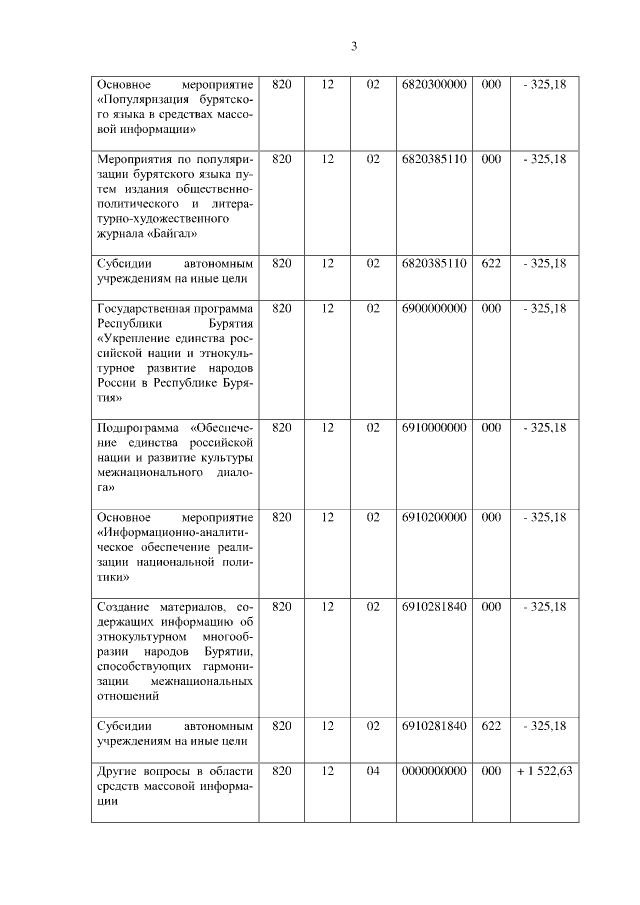 3

| | | | | | | |
|---|---|---|---|---|---|---|
| Основное мероприятие «Популяризация бурятского языка в средствах массовой информации» | 820 | 12 | 02 | 6820300000 | 000 | - 325,18 |
| Мероприятия по популяризации бурятского языка путем издания общественно-политического и литературно-художественного журнала «Байгал» | 820 | 12 | 02 | 6820385110 | 000 | - 325,18 |
| Субсидии автономным учреждениям на иные цели | 820 | 12 | 02 | 6820385110 | 622 | - 325,18 |
| Государственная программа Республики Бурятия «Укрепление единства российской нации и этнокультурное развитие народов России в Республике Бурятия» | 820 | 12 | 02 | 6900000000 | 000 | - 325,18 |
| Подпрограмма «Обеспечение единства российской нации и развитие культуры межнационального диалога» | 820 | 12 | 02 | 6910000000 | 000 | - 325,18 |
| Основное мероприятие «Информационно-аналитическое обеспечение реализации национальной политики» | 820 | 12 | 02 | 6910200000 | 000 | - 325,18 |
| Создание материалов, содержащих информацию об этнокультурном многообразии народов Бурятии, способствующих гармонизации межнациональных отношений | 820 | 12 | 02 | 6910281840 | 000 | - 325,18 |
| Субсидии автономным учреждениям на иные цели | 820 | 12 | 02 | 6910281840 | 622 | - 325,18 |
| Другие вопросы в области средств массовой информации | 820 | 12 | 04 | 0000000000 | 000 | + 1 522,63 |